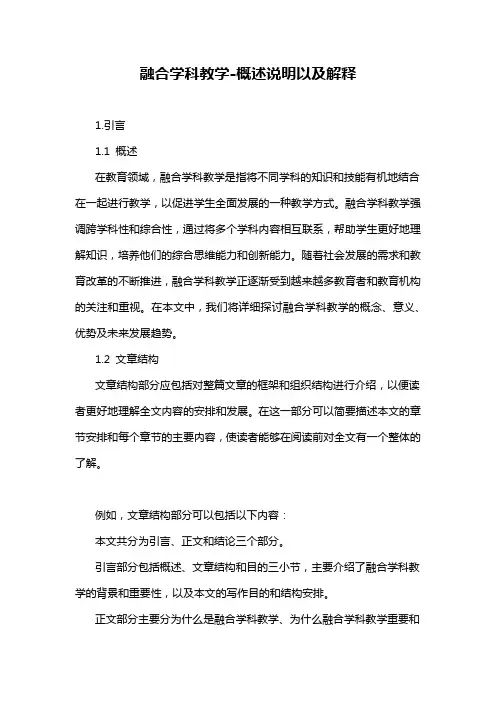 融合学科教学-概述说明以及解释

1.引言

1.1 概述

在教育领域，融合学科教学是指将不同学科的知识和技能有机地结合在一起进行教学，以促进学生全面发展的一种教学方式。融合学科教学强调跨学科性和综合性，通过将多个学科内容相互联系，帮助学生更好地理解知识，培养他们的综合思维能力和创新能力。随着社会发展的需求和教育改革的不断推进，融合学科教学正逐渐受到越来越多教育者和教育机构的关注和重视。在本文中，我们将详细探讨融合学科教学的概念、意义、优势及未来发展趋势。

1.2 文章结构

文章结构部分应包括对整篇文章的框架和组织结构进行介绍，以便读者更好地理解全文内容的安排和发展。在这一部分可以简要描述本文的章节安排和每个章节的主要内容，使读者能够在阅读前对全文有一个整体的了解。

例如，文章结构部分可以包括以下内容：

本文共分为引言、正文和结论三个部分。

引言部分包括概述、文章结构和目的三小节，主要介绍了融合学科教学的背景和重要性，以及本文的写作目的和结构安排。

正文部分主要分为什么是融合学科教学、为什么融合学科教学重要和